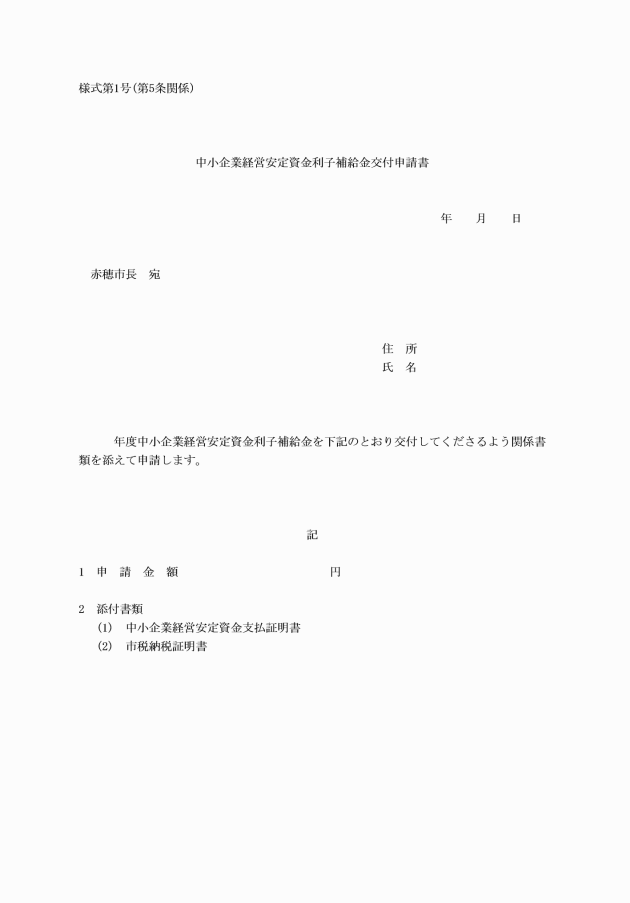 様式第1号(第5条関係)

中小企業経営安定資金利子補給金交付申請書

年　　月　　日

赤穂市長　宛

住　所
氏　名

年度中小企業経営安定資金利子補給金を下記のとおり交付してくださるよう関係書類を添えて申請します。

記

1　申　請　金　額　　　　　　　　　　円

2　添付書類
(1)　中小企業経営安定資金支払証明書
(2)　市税納税証明書